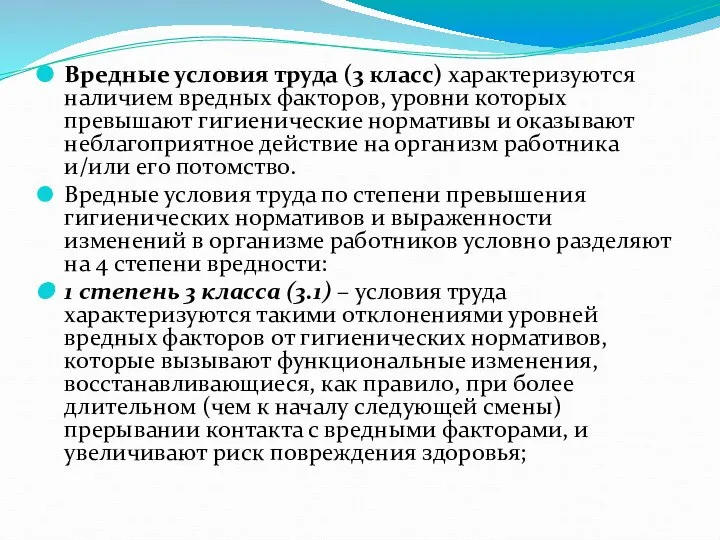 Вредные условия труда (3 класс) характеризуются наличием вредных факторов, уровни которых превышают гигиенические нормативы и оказывают неблагоприятное действие на организм работника и/или его потомство.

Вредные условия труда по степени превышения гигиенических нормативов и выраженности изменений в организме работников условно разделяют на 4 степени вредности:

1 степень 3 класса (3.1) – условия труда характеризуются такими отклонениями уровней вредных факторов от гигиенических нормативов, которые вызывают функциональные изменения, восстанавливающиеся, как правило, при более длительном (чем к началу следующей смены) прерывании контакта с вредными факторами, и увеличивают риск повреждения здоровья;